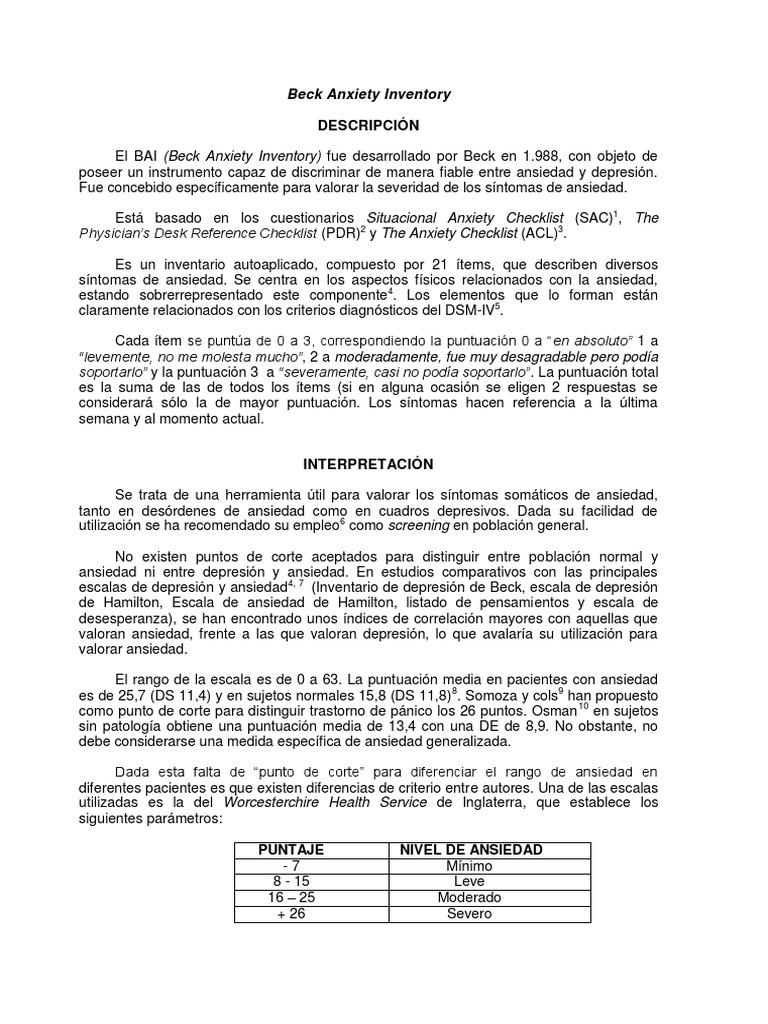 Beck Anxiety Inventory

DESCRIPCIÓN

El BAI (Beck Anxiety Inventory) fue desarrollado por Beck en 1.988, con objeto de poseer un instrumento capaz de discriminar de manera fiable entre ansiedad y depresión. Fue concebido específicamente para valorar la severidad de los síntomas de ansiedad.

Está basado en los cuestionarios Situacional Anxiety Checklist (SAC)$^1$, The Physician's Desk Reference Checklist (PDR)$^2$ y The Anxiety Checklist (ACL)$^3$.

Es un inventario autoaplicado, compuesto por 21 ítems, que describen diversos síntomas de ansiedad. Se centra en los aspectos físicos relacionados con la ansiedad, estando sobrerrepresentado este componente$^4$. Los elementos que lo forman están claramente relacionados con los criterios diagnósticos del DSM-IV$^5$.

Cada ítem se puntúa de 0 a 3, correspondiendo la puntuación 0 a "en absoluto" 1 a "levemente, no me molesta mucho", 2 a moderadamente, fue muy desagradable pero podía soportarlo" y la puntuación 3 a "severamente, casi no podía soportarlo". La puntuación total es la suma de las de todos los ítems (si en alguna ocasión se eligen 2 respuestas se considerará sólo la de mayor puntuación. Los síntomas hacen referencia a la última semana y al momento actual.

INTERPRETACIÓN

Se trata de una herramienta útil para valorar los síntomas somáticos de ansiedad, tanto en desórdenes de ansiedad como en cuadros depresivos. Dada su facilidad de utilización se ha recomendado su empleo$^6$ como screening en población general.

No existen puntos de corte aceptados para distinguir entre población normal y ansiedad ni entre depresión y ansiedad. En estudios comparativos con las principales escalas de depresión y ansiedad$^{4, 7}$ (Inventario de depresión de Beck, escala de depresión de Hamilton, Escala de ansiedad de Hamilton, listado de pensamientos y escala de desesperanza), se han encontrado unos índices de correlación mayores con aquellas que valoran ansiedad, frente a las que valoran depresión, lo que avalaría su utilización para valorar ansiedad.

El rango de la escala es de 0 a 63. La puntuación media en pacientes con ansiedad es de 25,7 (DS 11,4) y en sujetos normales 15,8 (DS 11,8)$^8$. Somoza y cols$^9$ han propuesto como punto de corte para distinguir trastorno de pánico los 26 puntos. Osman$^{10}$ en sujetos sin patología obtiene una puntuación media de 13,4 con una DE de 8,9. No obstante, no debe considerarse una medida específica de ansiedad generalizada.

Dada esta falta de "punto de corte" para diferenciar el rango de ansiedad en diferentes pacientes es que existen diferencias de criterio entre autores. Una de las escalas utilizadas es la del Worcesterchire Health Service de Inglaterra, que establece los siguientes parámetros:

| PUNTAJE | NIVEL DE ANSIEDAD |
|---|---|
| - 7 | Mínimo |
| 8 - 15 | Leve |
| 16 – 25 | Moderado |
| + 26 | Severo |